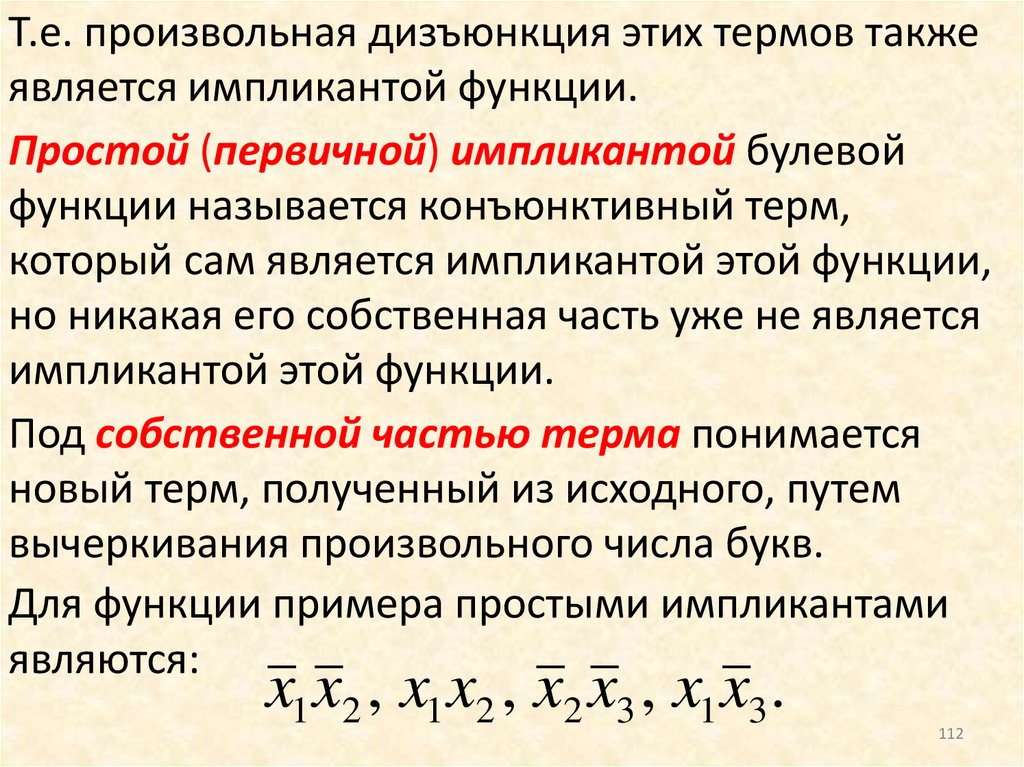 Т.е. произвольная дизъюнкция этих термов также является импликантой функции.

Простой (первичной) импликантой булевой функции называется конъюнктивный терм, который сам является импликантой этой функции, но никакая его собственная часть уже не является импликантой этой функции.

Под собственной частью терма понимается новый терм, полученный из исходного, путем вычеркивания произвольного числа букв.

Для функции примера простыми импликантами являются: $\overline{x}_1\overline{x}_2, x_1x_2, \overline{x}_2\overline{x}_3, x_1\overline{x}_3.$

112